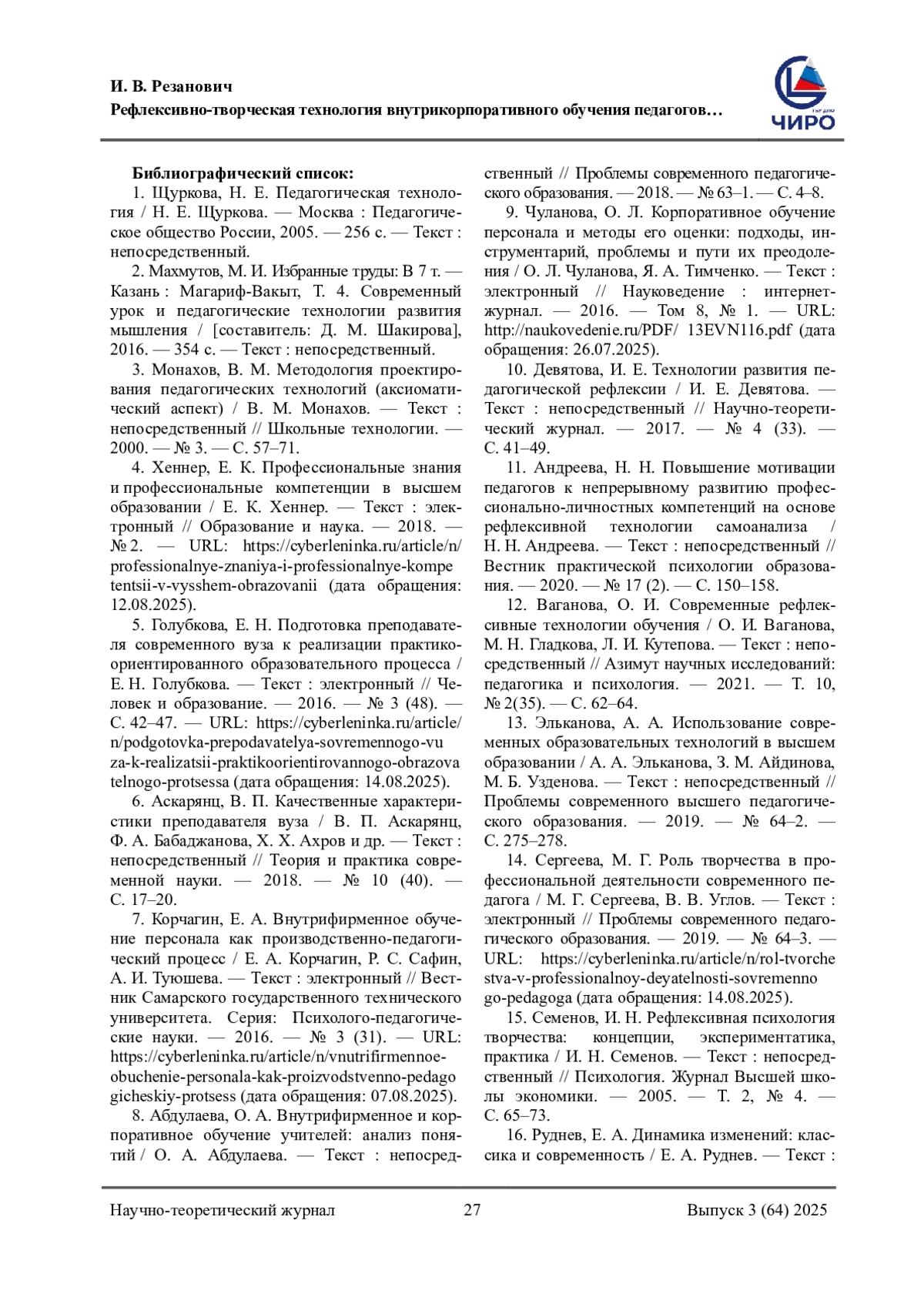 И. В. Резанович
Рефлексивно-творческая технология внутрикорпоративного обучения педагогов…

ЧИРО

Библиографический список:
1. Щуркова, Н. Е. Педагогическая технология / Н. Е. Щуркова. — Москва : Педагогическое общество России, 2005. — 256 с. — Текст : непосредственный.
2. Махмутов, М. И. Избранные труды: В 7 т. — Казань : Магариф-Вакыт, Т. 4. Современный урок и педагогические технологии развития мышления / [составитель: Д. М. Шакирова], 2016. — 354 с. — Текст : непосредственный.
3. Монахов, В. М. Методология проектирования педагогических технологий (аксиоматический аспект) / В. М. Монахов. — Текст : непосредственный // Школьные технологии. — 2000. — № 3. — С. 57–71.
4. Хеннер, Е. К. Профессиональные знания и профессиональные компетенции в высшем образовании / Е. К. Хеннер. — Текст : электронный // Образование и наука. — 2018. — № 2. — URL: https://cyberleninka.ru/article/n/professionalnye-znaniya-i-professionalnye-kompetentsii-v-vysshem-obrazovanii (дата обращения: 12.08.2025).
5. Голубкова, Е. Н. Подготовка преподавателя современного вуза к реализации практико-ориентированного образовательного процесса / Е. Н. Голубкова. — Текст : электронный // Человек и образование. — 2016. — № 3 (48). — С. 42–47. — URL: https://cyberleninka.ru/article/n/podgotovka-prepodavatelya-sovremennogo-vuza-k-realizatsii-praktikoorientirovannogo-obrazovatelnogo-protsessa (дата обращения: 14.08.2025).
6. Аскарянц, В. П. Качественные характеристики преподавателя вуза / В. П. Аскарянц, Ф. А. Бабаджанова, Х. Х. Ахров и др. — Текст : непосредственный // Теория и практика современной науки. — 2018. — № 10 (40). — С. 17–20.
7. Корчагин, Е. А. Внутрифирменное обучение персонала как производственно-педагогический процесс / Е. А. Корчагин, Р. С. Сафин, А. И. Туюшева. — Текст : электронный // Вестник Самарского государственного технического университета. Серия: Психолого-педагогические науки. — 2016. — № 3 (31). — URL: https://cyberleninka.ru/article/n/vnutrifirmennoe-obuchenie-personala-kak-proizvodstvenno-pedagogicheskiy-protsess (дата обращения: 07.08.2025).
8. Абдулаева, О. А. Внутрифирменное и корпоративное обучение учителей: анализ понятий / О. А. Абдулаева. — Текст : непосредственный // Проблемы современного педагогического образования. — 2018. — № 63–1. — С. 4–8.
9. Чуланова, О. Л. Корпоративное обучение персонала и методы его оценки: подходы, инструментарий, проблемы и пути их преодоления / О. Л. Чуланова, Я. А. Тимченко. — Текст : электронный // Науковедение : интернет-журнал. — 2016. — Том 8, № 1. — URL: http://naukovedenie.ru/PDF/ 13EVN116.pdf (дата обращения: 26.07.2025).
10. Девятова, И. Е. Технологии развития педагогической рефлексии / И. Е. Девятова. — Текст : непосредственный // Научно-теоретический журнал. — 2017. — № 4 (33). — С. 41–49.
11. Андреева, Н. Н. Повышение мотивации педагогов к непрерывному развитию профессионально-личностных компетенций на основе рефлексивной технологии самоанализа / Н. Н. Андреева. — Текст : непосредственный // Вестник практической психологии образования. — 2020. — № 17 (2). — С. 150–158.
12. Ваганова, О. И. Современные рефлексивные технологии обучения / О. И. Ваганова, М. Н. Гладкова, Л. И. Кутепова. — Текст : непосредственный // Азимут научных исследований: педагогика и психология. — 2021. — Т. 10, № 2(35). — С. 62–64.
13. Эльканова, А. А. Использование современных образовательных технологий в высшем образовании / А. А. Эльканова, З. М. Айдинова, М. Б. Узденова. — Текст : непосредственный // Проблемы современного высшего педагогического образования. — 2019. — № 64–2. — С. 275–278.
14. Сергеева, М. Г. Роль творчества в профессиональной деятельности современного педагога / М. Г. Сергеева, В. В. Углов. — Текст : электронный // Проблемы современного педагогического образования. — 2019. — № 64–3. — URL: https://cyberleninka.ru/article/n/rol-tvorchestva-v-professionalnoy-deyatelnosti-sovremennogo-pedagoga (дата обращения: 14.08.2025).
15. Семенов, И. Н. Рефлексивная психология творчества: концепции, экспериментатика, практика / И. Н. Семенов. — Текст : непосредственный // Психология. Журнал Высшей школы экономики. — 2005. — Т. 2, № 4. — С. 65–73.
16. Руднев, Е. А. Динамика изменений: классика и современность / Е. А. Руднев. — Текст :

Научно-теоретический журнал 27 Выпуск 3 (64) 2025